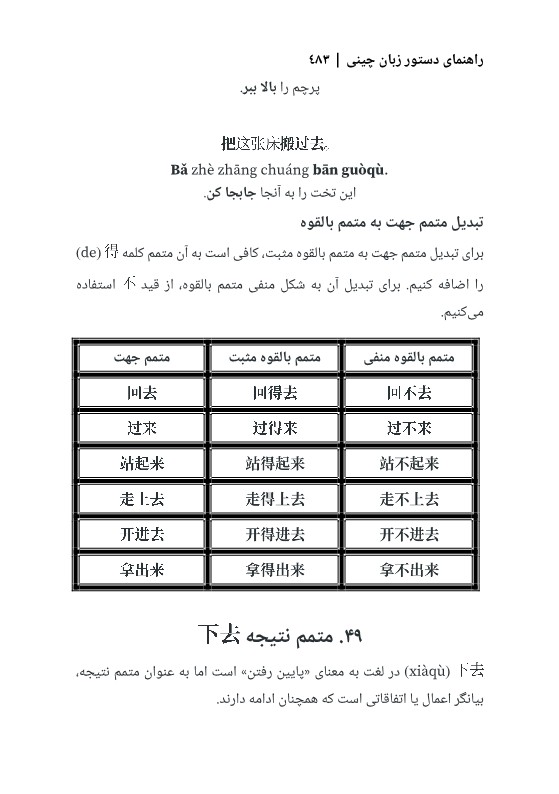 راهنمای دستور زبان چینی | ۴۸۳

پرچم را بالا ببر.

把这张床搬过去。
Bǎ zhè zhāng chuáng bān guòqù.
این تخت را به آنجا جابجا کن.

تبدیل متمم جهت به متمم بالقوه

برای تبدیل متمم جهت به متمم بالقوه مثبت، کافی است به آن متمم کلمه 得 (de) را اضافه کنیم. برای تبدیل آن به شکل منفی متمم بالقوه، از قید 不 استفاده می‌کنیم.

| متمم جهت | متمم بالقوه مثبت | متمم بالقوه منفی |
|---|---|---|
| 回去 | 回得去 | 回不去 |
| 过来 | 过得来 | 过不来 |
| 站起来 | 站得起来 | 站不起来 |
| 走上去 | 走得上去 | 走不上去 |
| 开进去 | 开得进去 | 开不进去 |
| 拿出来 | 拿得出来 | 拿不出来 |

۴۹. متمم نتیجه 下去

下去 (xiàqù) در لغت به معنای «پایین رفتن» است اما به عنوان متمم نتیجه، بیانگر اعمال یا اتفاقاتی است که همچنان ادامه دارند.